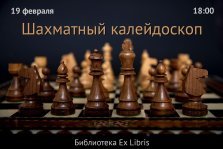 19 февраля

18:00

Шахматный калейдоскоп

Библиотека Ex Libris